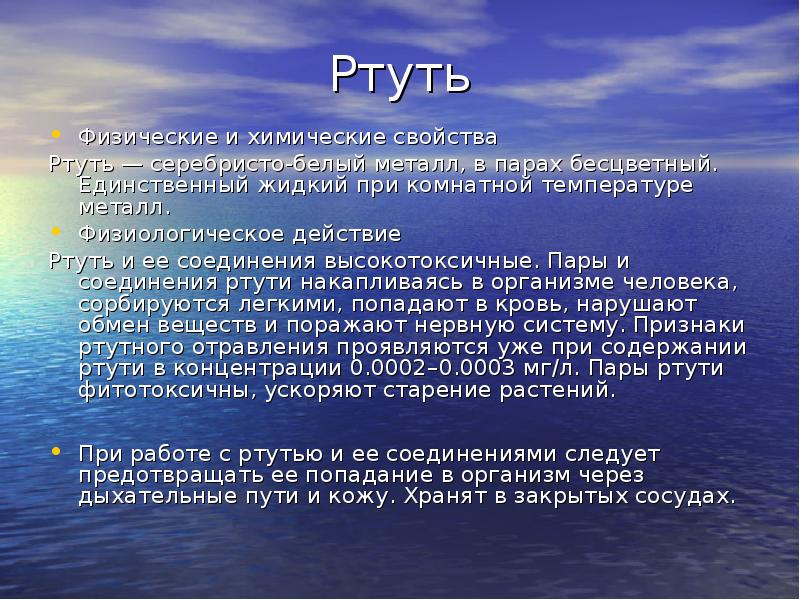 Ртуть

• Физические и химические свойства

Ртуть — серебристо-белый металл, в парах бесцветный. Единственный жидкий при комнатной температуре металл.

• Физиологическое действие

Ртуть и ее соединения высокотоксичные. Пары и соединения ртути накапливаясь в организме человека, сорбируются легкими, попадают в кровь, нарушают обмен веществ и поражают нервную систему. Признаки ртутного отравления проявляются уже при содержании ртути в концентрации 0.0002–0.0003 мг/л. Пары ртути фитотоксичны, ускоряют старение растений.

• При работе с ртутью и ее соединениями следует предотвращать ее попадание в организм через дыхательные пути и кожу. Хранят в закрытых сосудах.